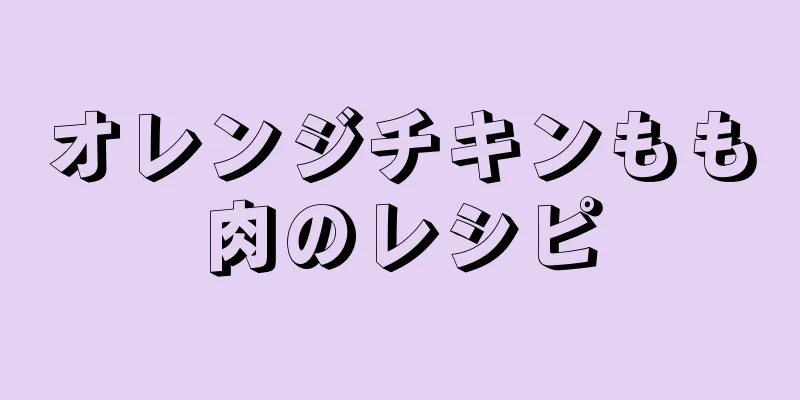 オレンジチキンもも肉のレシピ